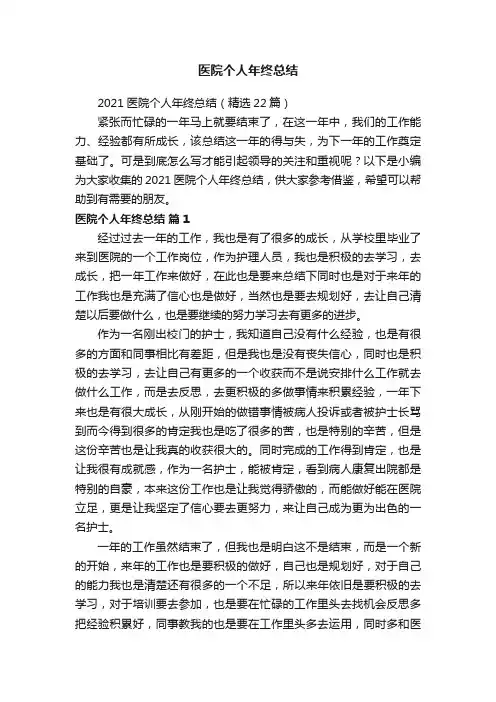 医院个人年终总结

2021 医院个人年终总结（精选 22 篇）

紧张而忙碌的一年马上就要结束了，在这一年中，我们的工作能力、经验都有所成长，该总结这一年的得与失，为下一年的工作奠定基础了。可是到底怎么写才能引起领导的关注和重视呢？以下是小编为大家收集的 2021 医院个人年终总结，供大家参考借鉴，希望可以帮助到有需要的朋友。

医院个人年终总结 篇 1

经过过去一年的工作，我也是有了很多的成长，从学校里毕业了来到医院的一个工作岗位，作为护理人员，我也是积极的去学习，去成长，把一年工作来做好，在此也是要来总结下同时也是对于来年的工作我也是充满了信心也是做好，当然也是要去规划好，去让自己清楚以后要做什么，也是要继续的努力学习去有更多的进步。

作为一名刚出校门的护士，我知道自己没有什么经验，也是有很多的方面和同事相比有差距，但是我也是没有丧失信心，同时也是积极的去学习，去让自己有更多的一个收获而不是说安排什么工作就去做什么工作，而是去反思，去更积极的多做事情来积累经验，一年下来也是有很大成长，从刚开始的做错事情被病人投诉或者被护士长骂到而今得到很多的肯定我也是吃了很多的苦，也是特别的辛苦，但是这份辛苦也是让我真的收获很大的。同时完成的工作得到肯定，也是让我很有成就感，作为一名护士，能被肯定，看到病人康复出院都是特别的自豪，本来这份工作也是让我觉得骄傲的，而能做好能在医院立足，更是让我坚定了信心要去更努力，来让自己成为更为出色的一名护士。

一年的工作虽然结束了，但我也是明白这不是结束，而是一个新的开始，来年的工作也是要积极的做好，自己也是规划好，对于自己的能力我也是清楚还有很多的一个不足，所以来年依旧是要积极的去学习，对于培训要去参加，也是要在忙碌的工作里头去找机会反思多把经验积累好，同事教我的也是要在工作里头多去运用，同时多和医